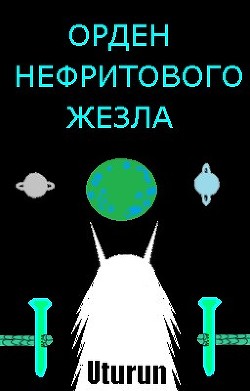 ОРДЕН
НЕФРИТОВОГО
ЖЕЗЛА

Uturun